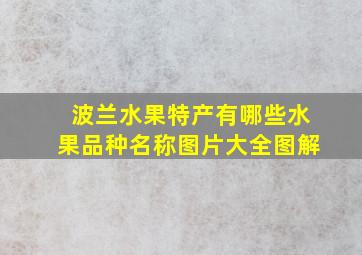 波兰水果特产有哪些水果品种名称图片大全图解